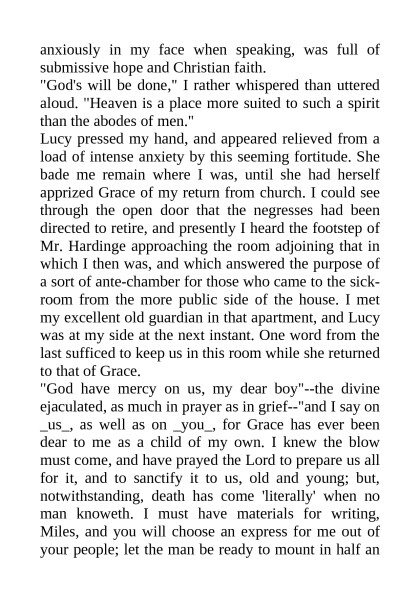 anxiously in my face when speaking, was full of submissive hope and Christian faith.

"God's will be done," I rather whispered than uttered aloud. "Heaven is a place more suited to such a spirit than the abodes of men."

Lucy pressed my hand, and appeared relieved from a load of intense anxiety by this seeming fortitude. She bade me remain where I was, until she had herself apprized Grace of my return from church. I could see through the open door that the negresses had been directed to retire, and presently I heard the footstep of Mr. Hardinge approaching the room adjoining that in which I then was, and which answered the purpose of a sort of ante-chamber for those who came to the sick-room from the more public side of the house. I met my excellent old guardian in that apartment, and Lucy was at my side at the next instant. One word from the last sufficed to keep us in this room while she returned to that of Grace.

"God have mercy on us, my dear boy"--the divine ejaculated, as much in prayer as in grief--"and I say on _us_, as well as on _you_, for Grace has ever been dear to me as a child of my own. I knew the blow must come, and have prayed the Lord to prepare us all for it, and to sanctify it to us, old and young; but, notwithstanding, death has come 'literally' when no man knoweth. I must have materials for writing, Miles, and you will choose an express for me out of your people; let the man be ready to mount in half an